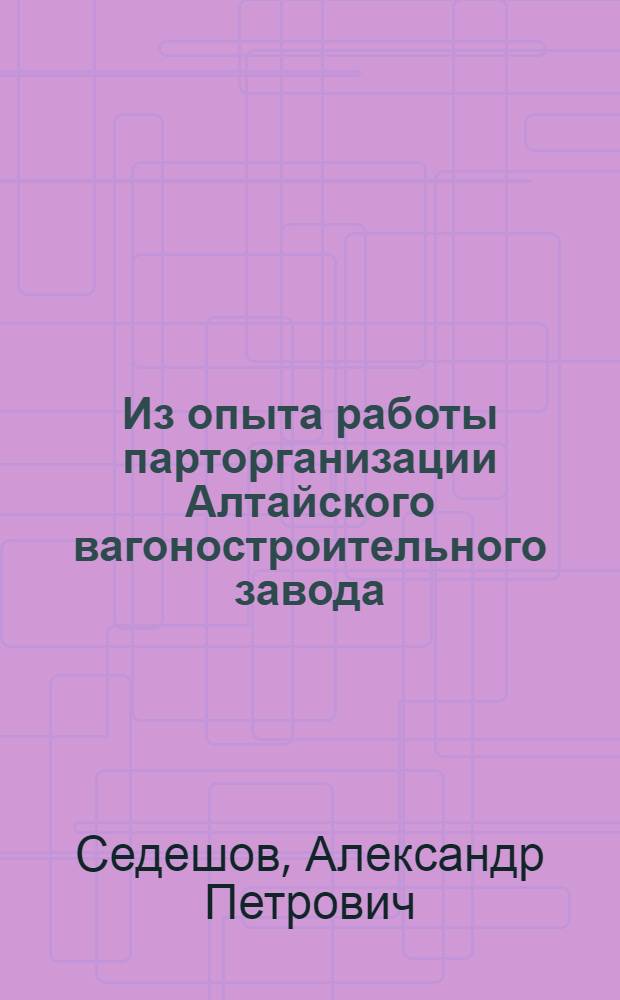 Из опыта работы парторганизации Алтайского вагоностроительного завода

Седешов, Александр Петрович